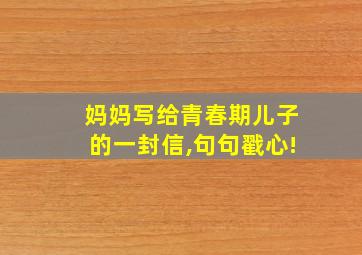 妈妈写给青春期儿子的一封信,句句戳心!